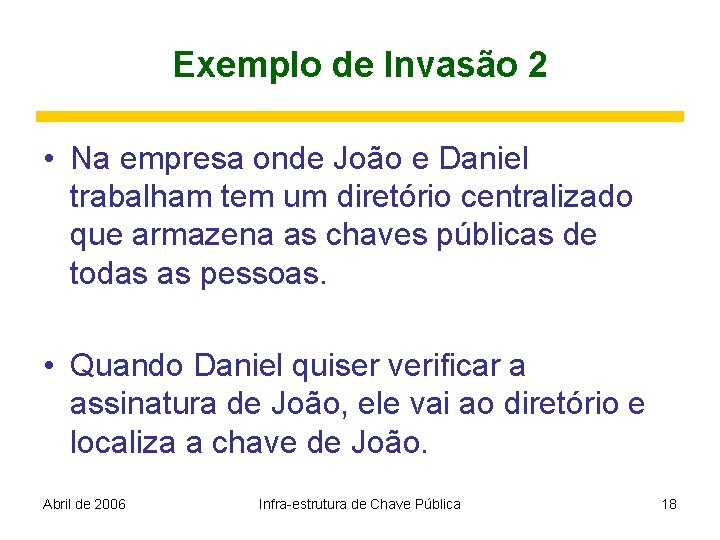 Exemplo de Invasão 2

• Na empresa onde João e Daniel trabalham tem um diretório centralizado que armazena as chaves públicas de todas as pessoas.

• Quando Daniel quiser verificar a assinatura de João, ele vai ao diretório e localiza a chave de João.

Abril de 2006

Infra-estrutura de Chave Pública

18